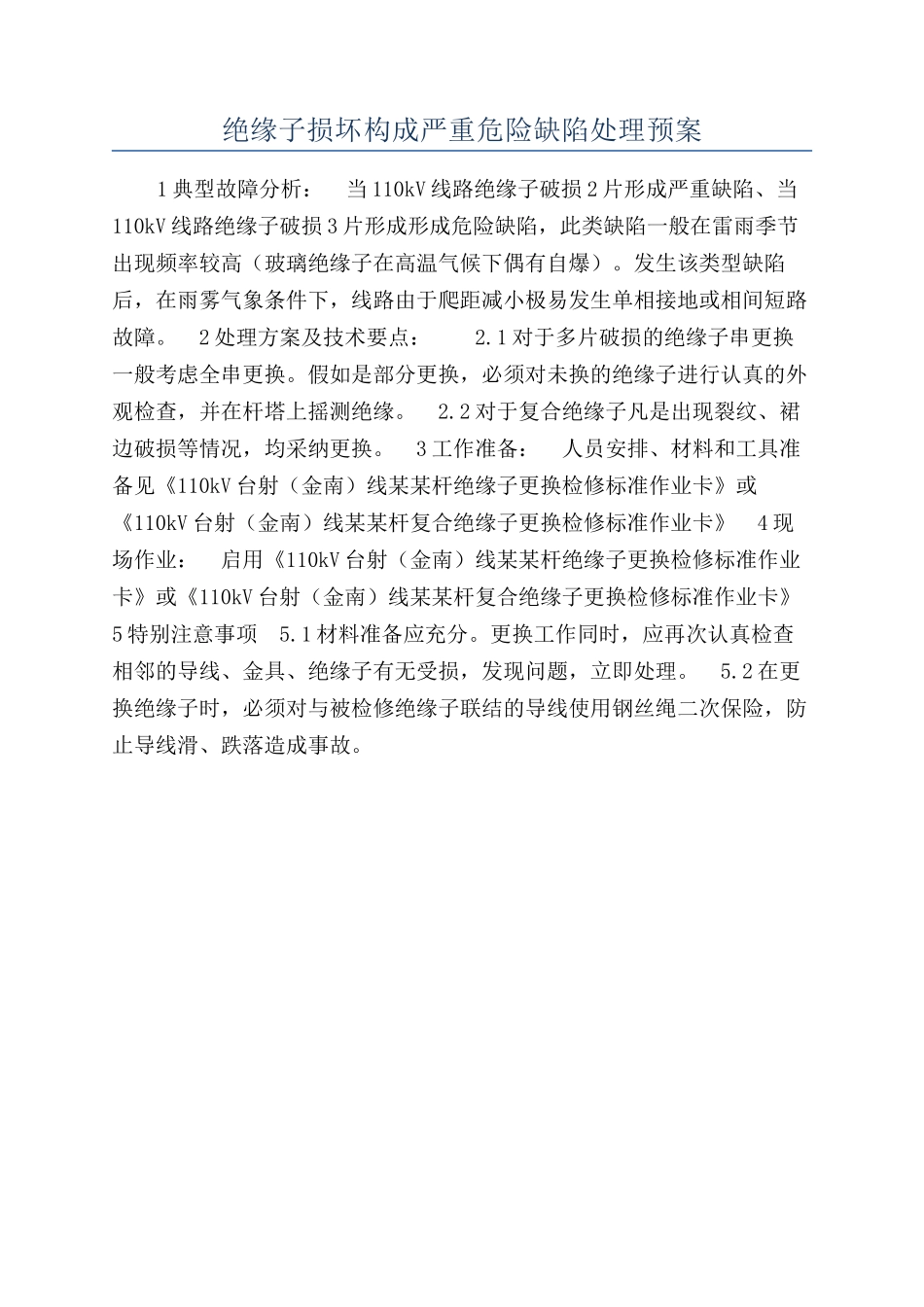 绝缘子损坏构成严重危险缺陷处理预案

1 典型故障分析：　当 110kV 线路绝缘子破损 2 片形成严重缺陷、当 110kV 线路绝缘子破损 3 片形成形成危险缺陷，此类缺陷一般在雷雨季节出现频率较高（玻璃绝缘子在高温气候下偶有自爆）。发生该类型缺陷后，在雨雾气象条件下，线路由于爬距减小极易发生单相接地或相间短路故障。　2 处理方案及技术要点：　2.1 对于多片破损的绝缘子串更换一般考虑全串更换。假如是部分更换，必须对未换的绝缘子进行认真的外观检查，并在杆塔上摇测绝缘。　2.2 对于复合绝缘子凡是出现裂纹、裙边破损等情况，均采纳更换。　3 工作准备：　人员安排、材料和工具准备见《110kV 台射（金南）线某某杆绝缘子更换检修标准作业卡》或《110kV 台射（金南）线某某杆复合绝缘子更换检修标准作业卡》　4 现场作业：　启用《110kV 台射（金南）线某某杆绝缘子更换检修标准作业卡》或《110kV 台射（金南）线某某杆复合绝缘子更换检修标准作业卡》　5 特别注意事项　5.1 材料准备应充分。更换工作同时，应再次认真检查相邻的导线、金具、绝缘子有无受损，发现问题，立即处理。　5.2 在更换绝缘子时，必须对与被检修绝缘子联结的导线使用钢丝绳二次保险，防止导线滑、跌落造成事故。